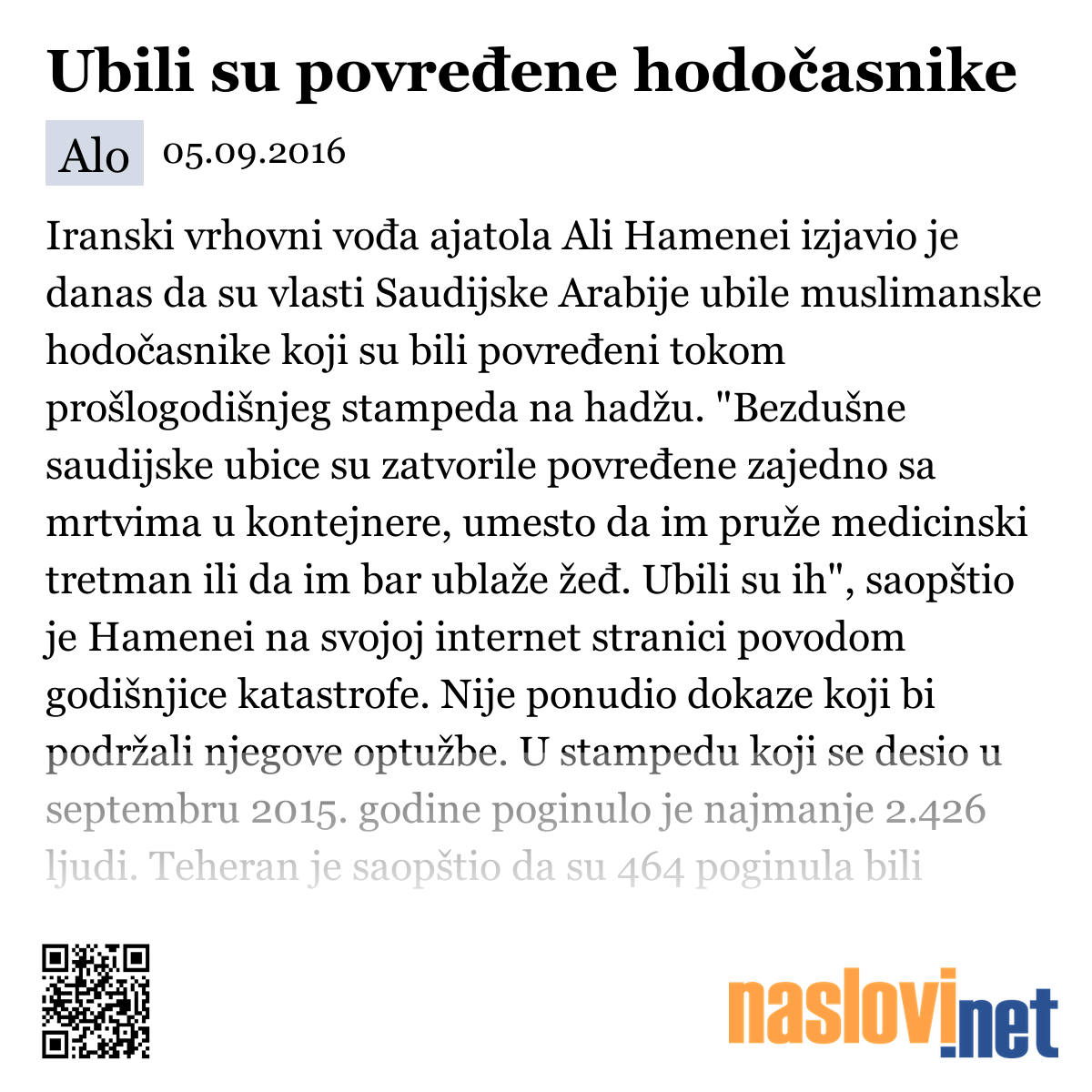 Ubili su povređene hodočasnike

Alo 05.09.2016

Iranski vrhovni vođa ajatola Ali Hamenei izjavio je danas da su vlasti Saudijske Arabije ubile muslimanske hodočasnike koji su bili povređeni tokom prošlogodišnjeg stampeda na hadžu. "Bezdušne saudijske ubice su zatvorile povređene zajedno sa mrtvima u kontejnere, umesto da im pruže medicinski tretman ili da im bar ublaže žeđ. Ubili su ih", saopštio je Hamenei na svojoj internet stranici povodom godišnjice katastrofe. Nije ponudio dokaze koji bi podržali njegove optužbe. U stampedu koji se desio u septembru 2015. godine poginulo je najmanje 2.426 ljudi. Teheran je saopštio da su 464 poginula bili

naslovi.net